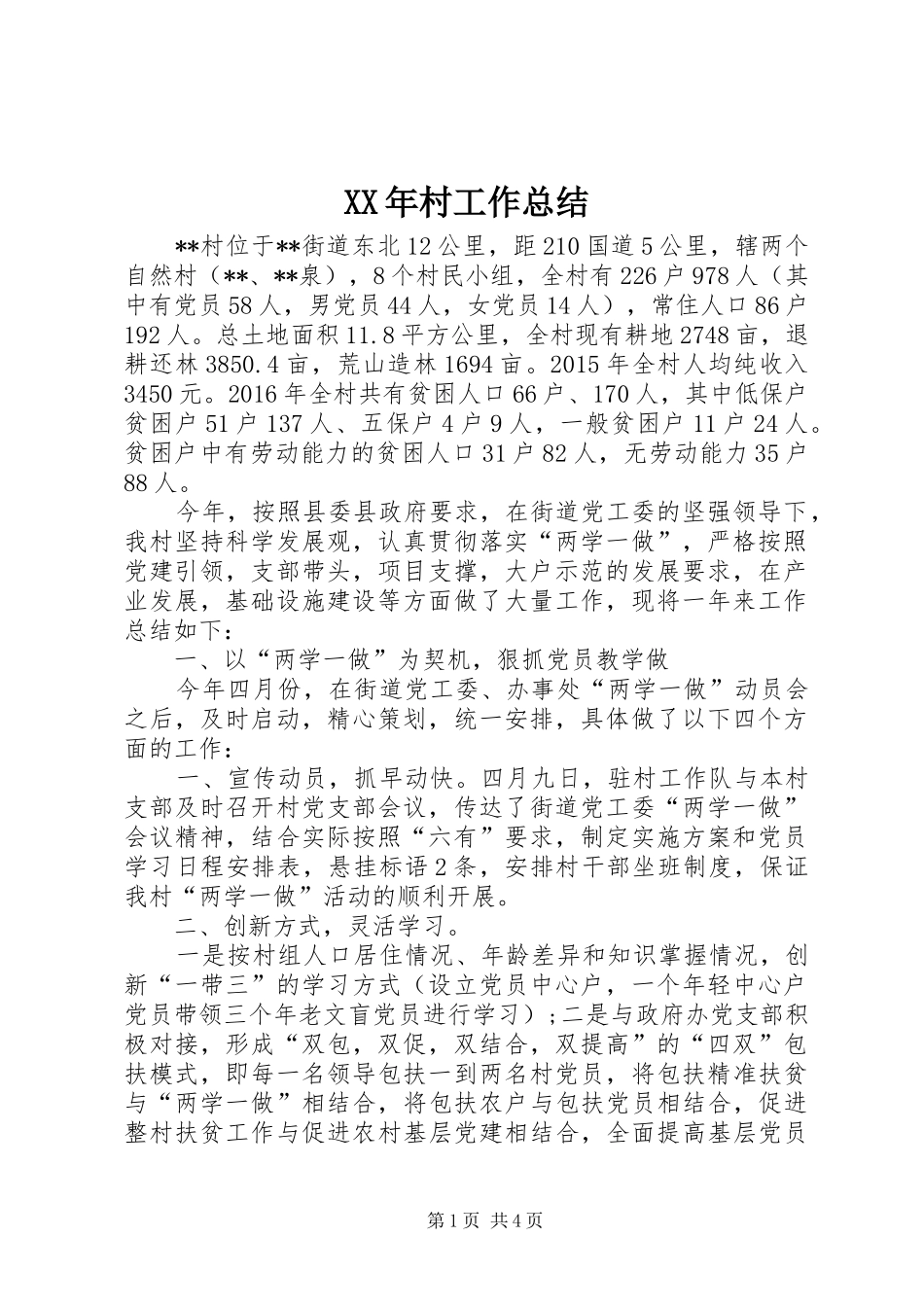 XX年村工作总结

**村位于**街道东北12公里，距210国道5公里，辖两个自然村（**、**泉），8个村民小组，全村有226户978人（其中有党员58人，男党员44人，女党员14人），常住人口86户192人。总土地面积11.8平方公里，全村现有耕地2748亩，退耕还林3850.4亩，荒山造林1694亩。2015年全村人均纯收入3450元。2016年全村共有贫困人口66户、170人，其中低保户贫困户51户137人、五保户4户9人，一般贫困户11户24人。贫困户中有劳动能力的贫困人口31户82人，无劳动能力35户88人。

今年，按照县委县政府要求，在街道党工委的坚强领导下，我村坚持科学发展观，认真贯彻落实“两学一做”，严格按照党建引领，支部带头，项目支撑，大户示范的发展要求，在产业发展，基础设施建设等方面做了大量工作，现将一年来工作总结如下：

一、以“两学一做”为契机，狠抓党员教学做

今年四月份，在街道党工委、办事处“两学一做”动员会之后，及时启动，精心策划，统一安排，具体做了以下四个方面的工作：

一、宣传动员，抓早动快。四月九日，驻村工作队与本村支部及时召开村党支部会议，传达了街道党工委“两学一做”会议精神，结合实际按照“六有”要求，制定实施方案和党员学习日程安排表，悬挂标语2条，安排村干部坐班制度，保证我村“两学一做”活动的顺利开展。

二、创新方式，灵活学习。

一是按村组人口居住情况、年龄差异和知识掌握情况，创新“一带三”的学习方式（设立党员中心户，一个年轻中心户党员带领三个年老文盲党员进行学习）;二是与政府办党支部积极对接，形成“双包，双促，双结合，双提高”的“四双”包扶模式，即每一名领导包扶一到两名村党员，将包扶精准扶贫与“两学一做”相结合，将包扶农户与包扶党员相结合，促进整村扶贫工作与促进农村基层党建相结合，全面提高基层党员

第1页 共4页